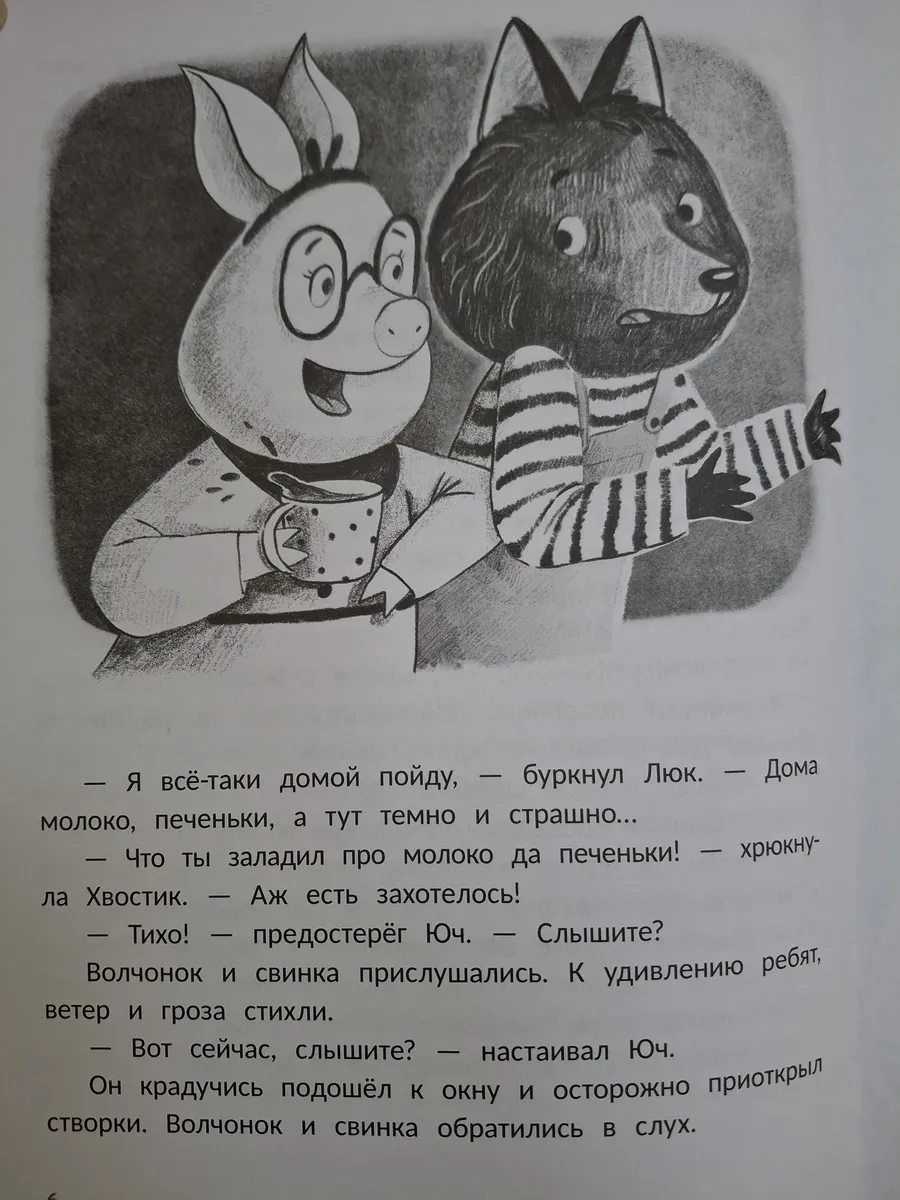 — Я всё-таки домой пойду, — буркнул Люк. — Дома молоко, печеньки, а тут темно и страшно...

— Что ты заладил про молоко да печеньки! — хрюкнула Хвостик. — Аж есть захотелось!

— Тихо! — предостерёг Юч. — Слышите?

Волчонок и свинка прислушались. К удивлению ребят, ветер и гроза стихли.

— Вот сейчас, слышите? — настаивал Юч.

Он крадучись подошёл к окну и осторожно приоткрыл створки. Волчонок и свинка обратились в слух.

6